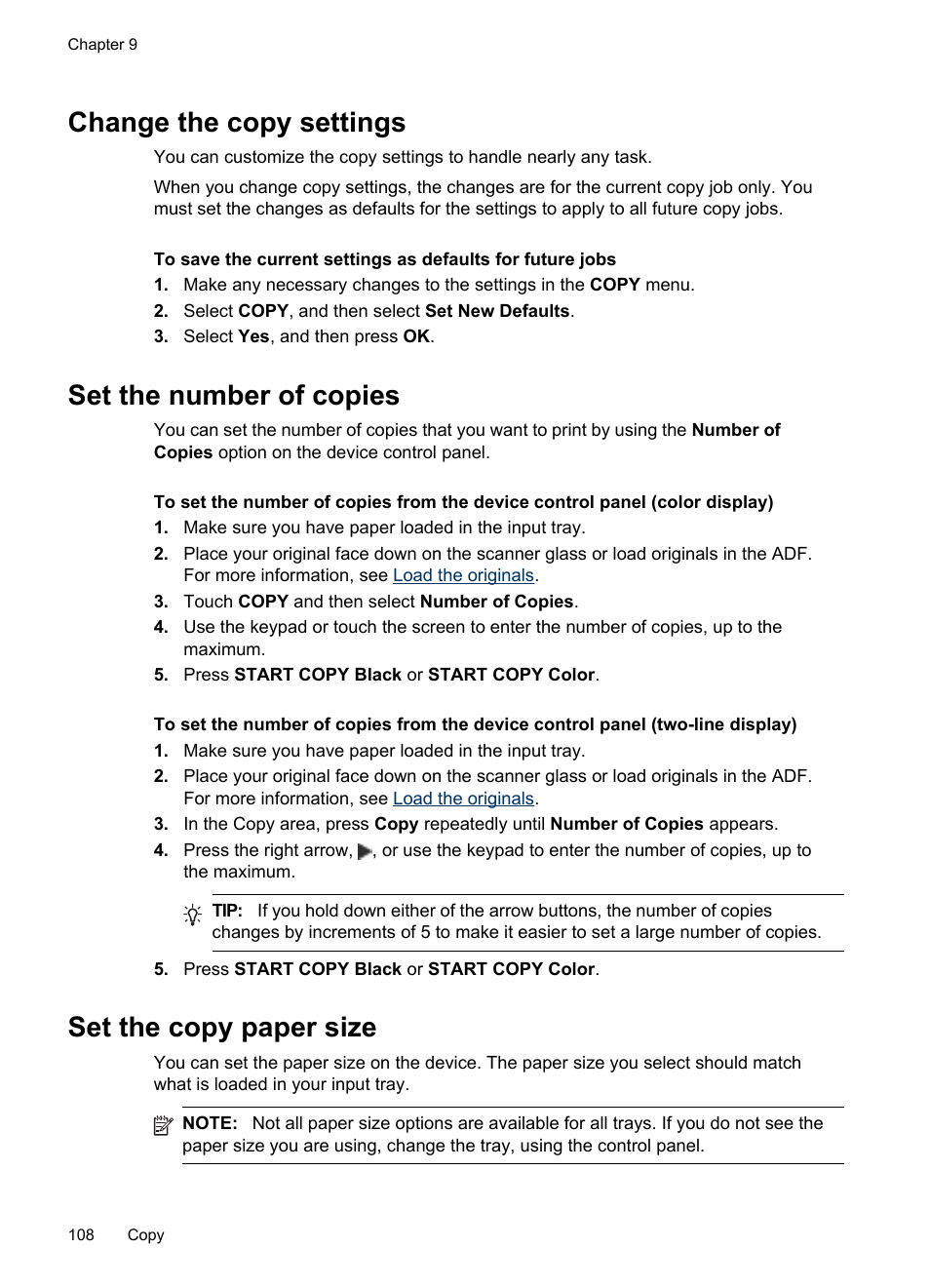 Chapter 9

Change the copy settings

You can customize the copy settings to handle nearly any task.

When you change copy settings, the changes are for the current copy job only. You must set the changes as defaults for the settings to apply to all future copy jobs.

To save the current settings as defaults for future jobs

1. Make any necessary changes to the settings in the COPY menu.
2. Select COPY, and then select Set New Defaults.
3. Select Yes, and then press OK.

Set the number of copies

You can set the number of copies that you want to print by using the Number of Copies option on the device control panel.

To set the number of copies from the device control panel (color display)

1. Make sure you have paper loaded in the input tray.
2. Place your original face down on the scanner glass or load originals in the ADF. For more information, see Load the originals.
3. Touch COPY and then select Number of Copies.
4. Use the keypad or touch the screen to enter the number of copies, up to the maximum.
5. Press START COPY Black or START COPY Color.

To set the number of copies from the device control panel (two-line display)

1. Make sure you have paper loaded in the input tray.
2. Place your original face down on the scanner glass or load originals in the ADF. For more information, see Load the originals.
3. In the Copy area, press Copy repeatedly until Number of Copies appears.
4. Press the right arrow, , or use the keypad to enter the number of copies, up to the maximum.

TIP: If you hold down either of the arrow buttons, the number of copies changes by increments of 5 to make it easier to set a large number of copies.

5. Press START COPY Black or START COPY Color.

Set the copy paper size

You can set the paper size on the device. The paper size you select should match what is loaded in your input tray.

NOTE: Not all paper size options are available for all trays. If you do not see the paper size you are using, change the tray, using the control panel.

108 Copy